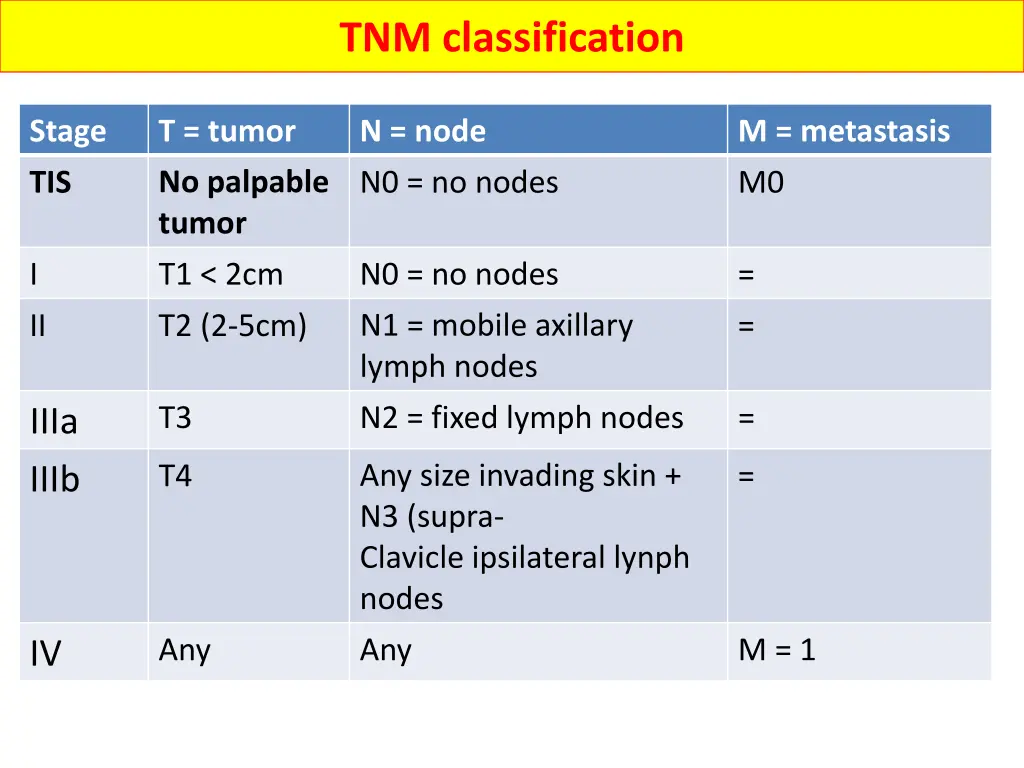 TNM classification

| Stage | T = tumor | N = node | M = metastasis |
|---|---|---|---|
| TIS | No palpable tumor | N0 = no nodes | M0 |
| I | T1 < 2cm | N0 = no nodes | = |
| II | T2 (2-5cm) | N1 = mobile axillary lymph nodes | = |
| IIIa | T3 | N2 = fixed lymph nodes | = |
| IIIb | T4 | Any size invading skin + N3 (supra- Clavicle ipsilateral lynph nodes | = |
| IV | Any | Any | M = 1 |